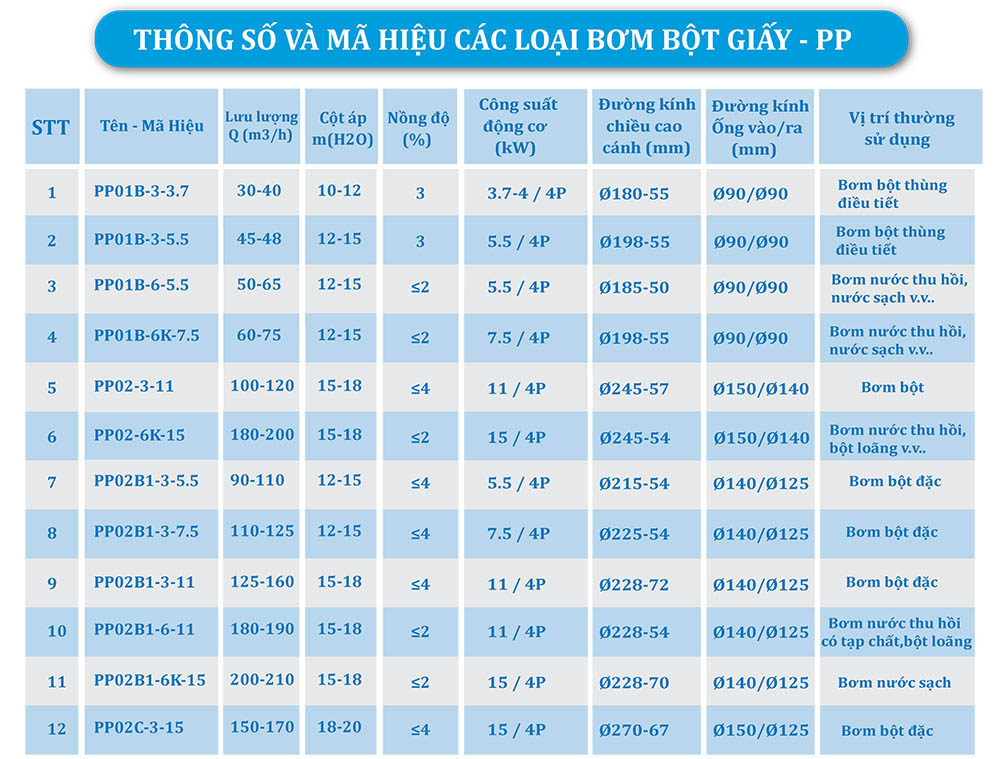 THÔNG SỐ VÀ MÃ HIỆU CÁC LOẠI BƠM BỘT GIẤY - PP

| STT | Tên - Mã Hiệu | Lưu lượng Q (m3/h) | Cột áp m(H2O) | Nồng độ (%) | Công suất động cơ (kW) | Đường kính chiều cao cánh (mm) | Đường kính Ống vào/ra (mm) | Vị trí thường sử dụng |
|---|---|---|---|---|---|---|---|---|
| 1 | PP01B-3-3.7 | 30-40 | 10-12 | 3 | 3.7-4 / 4P | Ø180-55 | Ø90/Ø90 | Bơm bột thùng điều tiết |
| 2 | PP01B-3-5.5 | 45-48 | 12-15 | 3 | 5.5 / 4P | Ø198-55 | Ø90/Ø90 | Bơm bột thùng điều tiết |
| 3 | PP01B-6-5.5 | 50-65 | 12-15 | ≤2 | 5.5 / 4P | Ø185-50 | Ø90/Ø90 | Bơm nước thu hồi, nước sạch v.v.. |
| 4 | PP01B-6K-7.5 | 60-75 | 12-15 | ≤2 | 7.5 / 4P | Ø198-55 | Ø90/Ø90 | Bơm nước thu hồi, nước sạch v.v.. |
| 5 | PP02-3-11 | 100-120 | 15-18 | ≤4 | 11 / 4P | Ø245-57 | Ø150/Ø140 | Bơm bột |
| 6 | PP02-6K-15 | 180-200 | 15-18 | ≤2 | 15 / 4P | Ø245-54 | Ø150/Ø140 | Bơm nước thu hồi, bột loãng v.v.. |
| 7 | PP02B1-3-5.5 | 90-110 | 12-15 | ≤4 | 5.5 / 4P | Ø215-54 | Ø140/Ø125 | Bơm bột đặc |
| 8 | PP02B1-3-7.5 | 110-125 | 12-15 | ≤4 | 7.5 / 4P | Ø225-54 | Ø140/Ø125 | Bơm bột đặc |
| 9 | PP02B1-3-11 | 125-160 | 15-18 | ≤4 | 11 / 4P | Ø228-72 | Ø140/Ø125 | Bơm bột đặc |
| 10 | PP02B1-6-11 | 180-190 | 15-18 | ≤2 | 11 / 4P | Ø228-54 | Ø140/Ø125 | Bơm nước thu hồi có tạp chất,bột loãng |
| 11 | PP02B1-6K-15 | 200-210 | 15-18 | ≤2 | 15 / 4P | Ø228-70 | Ø140/Ø125 | Bơm nước sạch |
| 12 | PP02C-3-15 | 150-170 | 18-20 | ≤4 | 15 / 4P | Ø270-67 | Ø150/Ø125 | Bơm bột đặc |